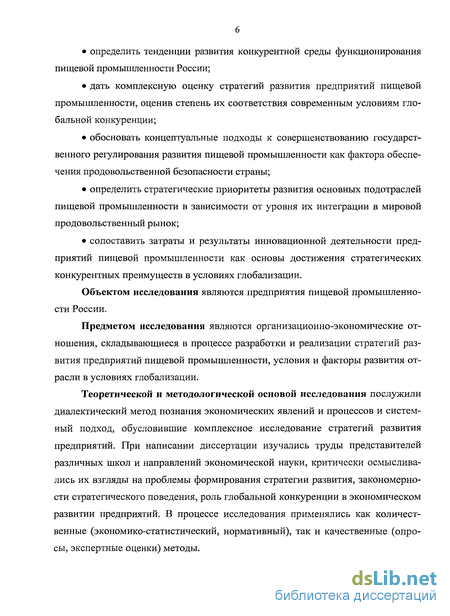 6

• определить тенденции развития конкурентной среды функционирования пищевой промышленности России;

• дать комплексную оценку стратегий развития предприятий пищевой промышленности, оценив степень их соответствия современным условиям глобальной конкуренции;

• обосновать концептуальные подходы к совершенствованию государственного регулирования развития пищевой промышленности как фактора обеспечения продовольственной безопасности страны;

• определить стратегические приоритеты развития основных подотраслей пищевой промышленности в зависимости от уровня их интеграции в мировой продовольственный рынок;

• сопоставить затраты и результаты инновационной деятельности предприятий пищевой промышленности как основы достижения стратегических конкурентных преимуществ в условиях глобализации.

Объектом исследования являются предприятия пищевой промышленности России.

Предметом исследования являются организационно-экономические отношения, складывающиеся в процессе разработки и реализации стратегий развития предприятий пищевой промышленности, условия и факторы развития отрасли в условиях глобализации.

Теоретической и методологической основой исследования послужили диалектический метод познания экономических явлений и процессов и системный подход, обусловившие комплексное исследование стратегий развития предприятий. При написании диссертации изучались труды представителей различных школ и направлений экономической науки, критически осмысливались их взгляды на проблемы формирования стратегии развития, закономерности стратегического поведения, роль глобальной конкуренции в экономическом развитии предприятий. В процессе исследования применялись как количественные (экономико-статистический, нормативный), так и качественные (опросы, экспертные оценки) методы.

dsLib.net
библиотека диссертаций